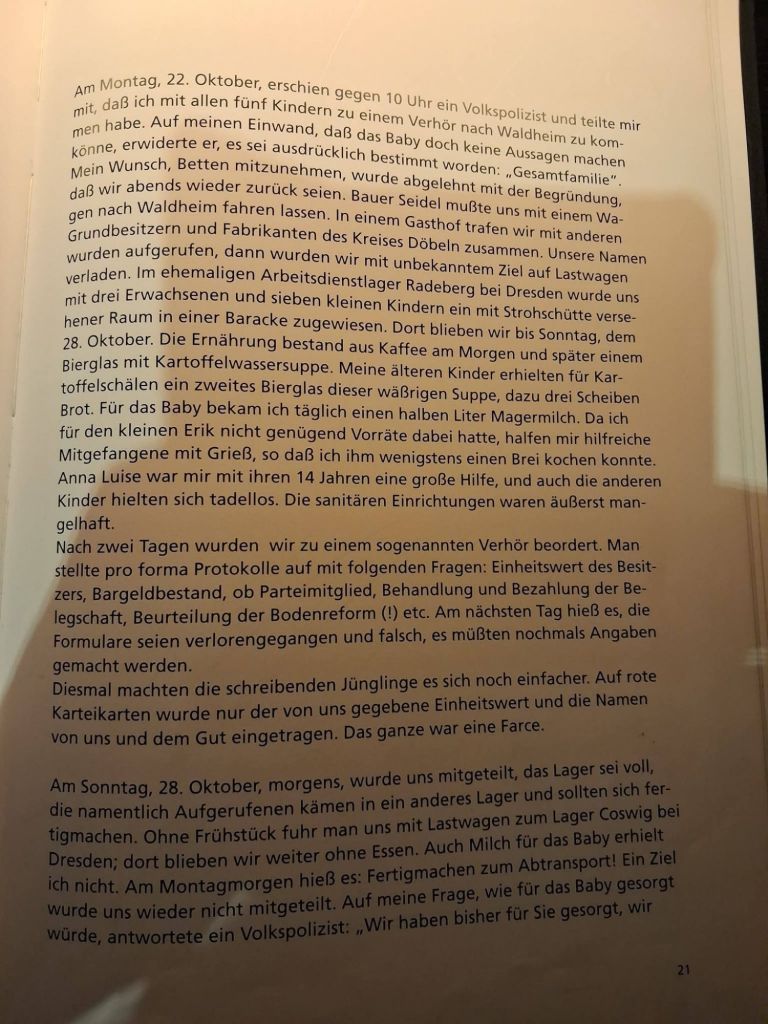 Am Montag, 22. Oktober, erschien gegen 10 Uhr ein Volkspolizist und teilte mir mit, daß ich mit allen fünf Kindern zu einem Verhör nach Waldheim zu kommen habe. Auf meinen Einwand, daß das Baby doch keine Aussagen machen könne, erwiderte er, es sei ausdrücklich bestimmt worden: „Gesamtfamilie". Mein Wunsch, Betten mitzunehmen, wurde abgelehnt mit der Begründung, daß wir abends wieder zurück seien. Bauer Seidel mußte uns mit einem Wagen nach Waldheim fahren lassen. In einem Gasthof trafen wir mit anderen Grundbesitzern und Fabrikanten des Kreises Döbeln zusammen. Unsere Namen wurden aufgerufen, dann wurden wir mit unbekanntem Ziel auf Lastwagen verladen. Im ehemaligen Arbeitsdienstlager Radeberg bei Dresden wurde uns mit drei Erwachsenen und sieben kleinen Kindern ein mit Strohschütte versehener Raum in einer Baracke zugewiesen. Dort blieben wir bis Sonntag, dem 28. Oktober. Die Ernährung bestand aus Kaffee am Morgen und später einem Bierglas mit Kartoffelwassersuppe. Meine älteren Kinder erhielten für Kartoffelschälen ein zweites Bierglas dieser wäßrigen Suppe, dazu drei Scheiben Brot. Für das Baby bekam ich täglich einen halben Liter Magermilch. Da ich für den kleinen Erik nicht genügend Vorräte dabei hatte, halfen mir hilfreiche Mitgefangene mit Grieß, so daß ich ihm wenigstens einen Brei kochen konnte. Anna Luise war mir mit ihren 14 Jahren eine große Hilfe, und auch die anderen Kinder hielten sich tadellos. Die sanitären Einrichtungen waren äußerst mangelhaft.
Nach zwei Tagen wurden wir zu einem sogenannten Verhör beordert. Man stellte pro forma Protokolle auf mit folgenden Fragen: Einheitswert des Besitzers, Bargeldbestand, ob Parteimitglied, Behandlung und Bezahlung der Belegschaft, Beurteilung der Bodenreform (!) etc. Am nächsten Tag hieß es, die Formulare seien verlorengegangen und falsch, es müßten nochmals Angaben gemacht werden.
Diesmal machten die schreibenden Jünglinge es sich noch einfacher. Auf rote Karteikarten wurde nur der von uns gegebene Einheitswert und die Namen von uns und dem Gut eingetragen. Das ganze war eine Farce.

Am Sonntag, 28. Oktober, morgens, wurde uns mitgeteilt, das Lager sei voll, die namentlich Aufgerufenen kämen in ein anderes Lager und sollten sich fertigmachen. Ohne Frühstück fuhr man uns mit Lastwagen zum Lager Coswig bei Dresden; dort blieben wir weiter ohne Essen. Auch Milch für das Baby erhielt ich nicht. Am Montagmorgen hieß es: Fertigmachen zum Abtransport! Ein Ziel wurde uns wieder nicht mitgeteilt. Auf meine Frage, wie für das Baby gesorgt würde, antwortete ein Volkspolizist: „Wir haben bisher für Sie gesorgt, wir

21